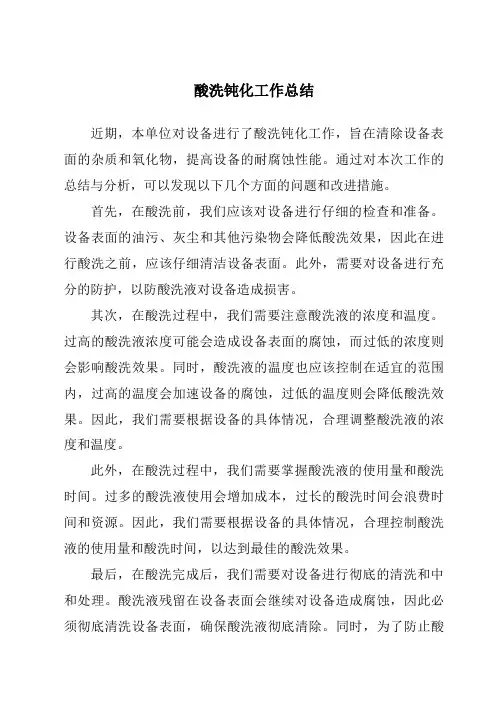 酸洗钝化工作总结

近期，本单位对设备进行了酸洗钝化工作，旨在清除设备表面的杂质和氧化物，提高设备的耐腐蚀性能。通过对本次工作的总结与分析，可以发现以下几个方面的问题和改进措施。

首先，在酸洗前，我们应该对设备进行仔细的检查和准备。设备表面的油污、灰尘和其他污染物会降低酸洗效果，因此在进行酸洗之前，应该仔细清洁设备表面。此外，需要对设备进行充分的防护，以防酸洗液对设备造成损害。

其次，在酸洗过程中，我们需要注意酸洗液的浓度和温度。过高的酸洗液浓度可能会造成设备表面的腐蚀，而过低的浓度则会影响酸洗效果。同时，酸洗液的温度也应该控制在适宜的范围内，过高的温度会加速设备的腐蚀，过低的温度则会降低酸洗效果。因此，我们需要根据设备的具体情况，合理调整酸洗液的浓度和温度。

此外，在酸洗过程中，我们需要掌握酸洗液的使用量和酸洗时间。过多的酸洗液使用会增加成本，过长的酸洗时间会浪费时间和资源。因此，我们需要根据设备的具体情况，合理控制酸洗液的使用量和酸洗时间，以达到最佳的酸洗效果。

最后，在酸洗完成后，我们需要对设备进行彻底的清洗和中和处理。酸洗液残留在设备表面会继续对设备造成腐蚀，因此必须彻底清洗设备表面，确保酸洗液彻底清除。同时，为了防止酸